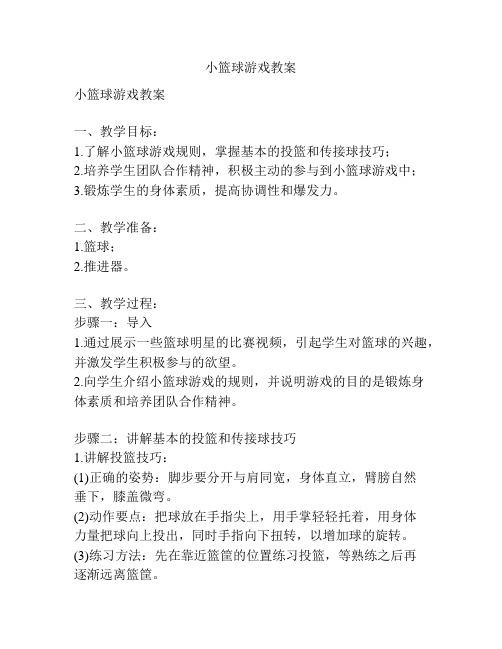 小篮球游戏教案

小篮球游戏教案

一、教学目标：
1.了解小篮球游戏规则，掌握基本的投篮和传接球技巧；
2.培养学生团队合作精神，积极主动的参与到小篮球游戏中；
3.锻炼学生的身体素质，提高协调性和爆发力。

二、教学准备：
1.篮球；
2.推进器。

三、教学过程：
步骤一：导入
1.通过展示一些篮球明星的比赛视频，引起学生对篮球的兴趣，并激发学生积极参与的欲望。
2.向学生介绍小篮球游戏的规则，并说明游戏的目的是锻炼身体素质和培养团队合作精神。

步骤二：讲解基本的投篮和传接球技巧
1.讲解投篮技巧：
(1)正确的姿势：脚步要分开与肩同宽，身体直立，臂膀自然垂下，膝盖微弯。
(2)动作要点：把球放在手指尖上，用手掌轻轻托着，用身体力量把球向上投出，同时手指向下扭转，以增加球的旋转。
(3)练习方法：先在靠近篮筐的位置练习投篮，等熟练之后再逐渐远离篮筐。